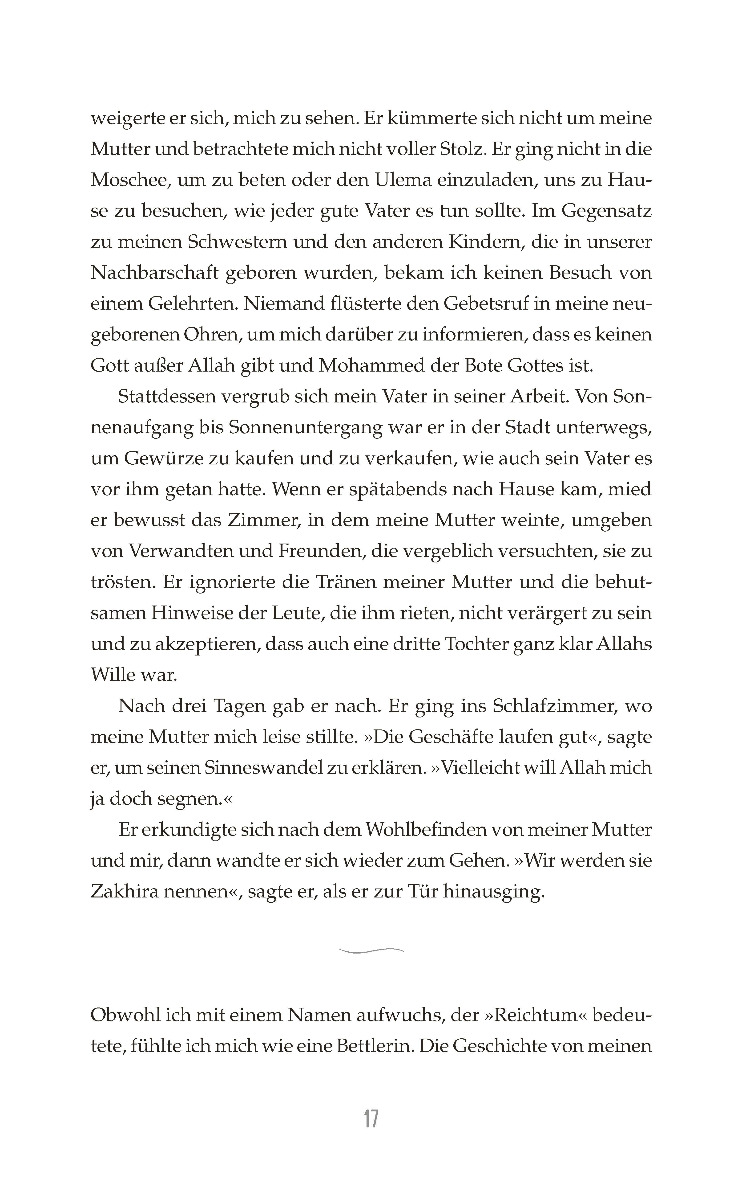 weigerte er sich, mich zu sehen. Er kümmerte sich nicht um meine Mutter und betrachtete mich nicht voller Stolz. Er ging nicht in die Moschee, um zu beten oder den Ulema einzuladen, uns zu Hause zu besuchen, wie jeder gute Vater es tun sollte. Im Gegensatz zu meinen Schwestern und den anderen Kindern, die in unserer Nachbarschaft geboren wurden, bekam ich keinen Besuch von einem Gelehrten. Niemand flüsterte den Gebetsruf in meine neugeborenen Ohren, um mich darüber zu informieren, dass es keinen Gott außer Allah gibt und Mohammed der Bote Gottes ist.

Stattdessen vergrub sich mein Vater in seiner Arbeit. Von Sonnenaufgang bis Sonnenuntergang war er in der Stadt unterwegs, um Gewürze zu kaufen und zu verkaufen, wie auch sein Vater es vor ihm getan hatte. Wenn er spätabends nach Hause kam, mied er bewusst das Zimmer, in dem meine Mutter weinte, umgeben von Verwandten und Freunden, die vergeblich versuchten, sie zu trösten. Er ignorierte die Tränen meiner Mutter und die behutsamen Hinweise der Leute, die ihm rieten, nicht verärgert zu sein und zu akzeptieren, dass auch eine dritte Tochter ganz klar Allahs Wille war.

Nach drei Tagen gab er nach. Er ging ins Schlafzimmer, wo meine Mutter mich leise stillte. »Die Geschäfte laufen gut«, sagte er, um seinen Sinneswandel zu erklären. »Vielleicht will Allah mich ja doch segnen.«

Er erkundigte sich nach dem Wohlbefinden von meiner Mutter und mir, dann wandte er sich wieder zum Gehen. »Wir werden sie Zakhira nennen«, sagte er, als er zur Tür hinausging.

Obwohl ich mit einem Namen aufwuchs, der »Reichtum« bedeutete, fühlte ich mich wie eine Bettlerin. Die Geschichte von meinen

17